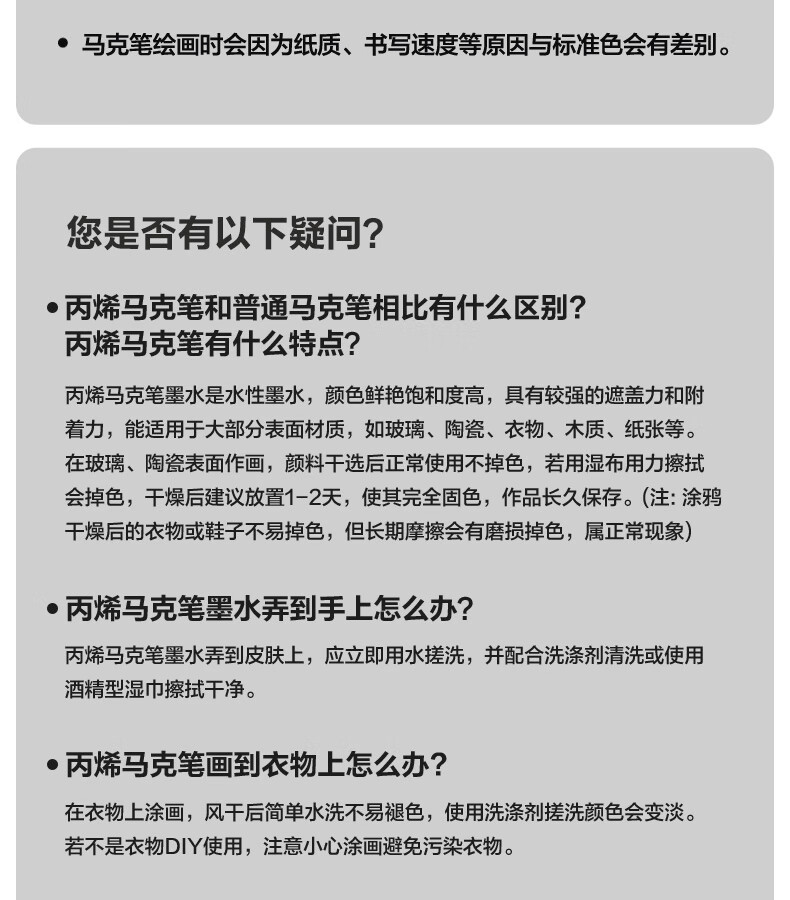 • 马克笔绘画时会因为纸质、书写速度等原因与标准色会有差别。

您是否有以下疑问?

• 丙烯马克笔和普通马克笔相比有什么区别?
丙烯马克笔有什么特点?

丙烯马克笔墨水是水性墨水，颜色鲜艳饱和度高，具有较强的遮盖力和附着力，能适用于大部分表面材质，如玻璃、陶瓷、衣物、木质、纸张等。在玻璃、陶瓷表面作画，颜料干选后正常使用不掉色，若用湿布用力擦拭会掉色，干燥后建议放置1-2天，使其完全固色，作品长久保存。(注: 涂鸦干燥后的衣物或鞋子不易掉色，但长期摩擦会有磨损掉色，属正常现象)

• 丙烯马克笔墨水弄到手上怎么办?

丙烯马克笔墨水弄到皮肤上，应立即用水搓洗，并配合洗涤剂清洗或使用酒精型湿巾擦拭干净。

• 丙烯马克笔画到衣物上怎么办?

在衣物上涂画，风干后简单水洗不易褪色，使用洗涤剂搓洗颜色会变淡。若不是衣物DIY使用，注意小心涂画避免污染衣物。